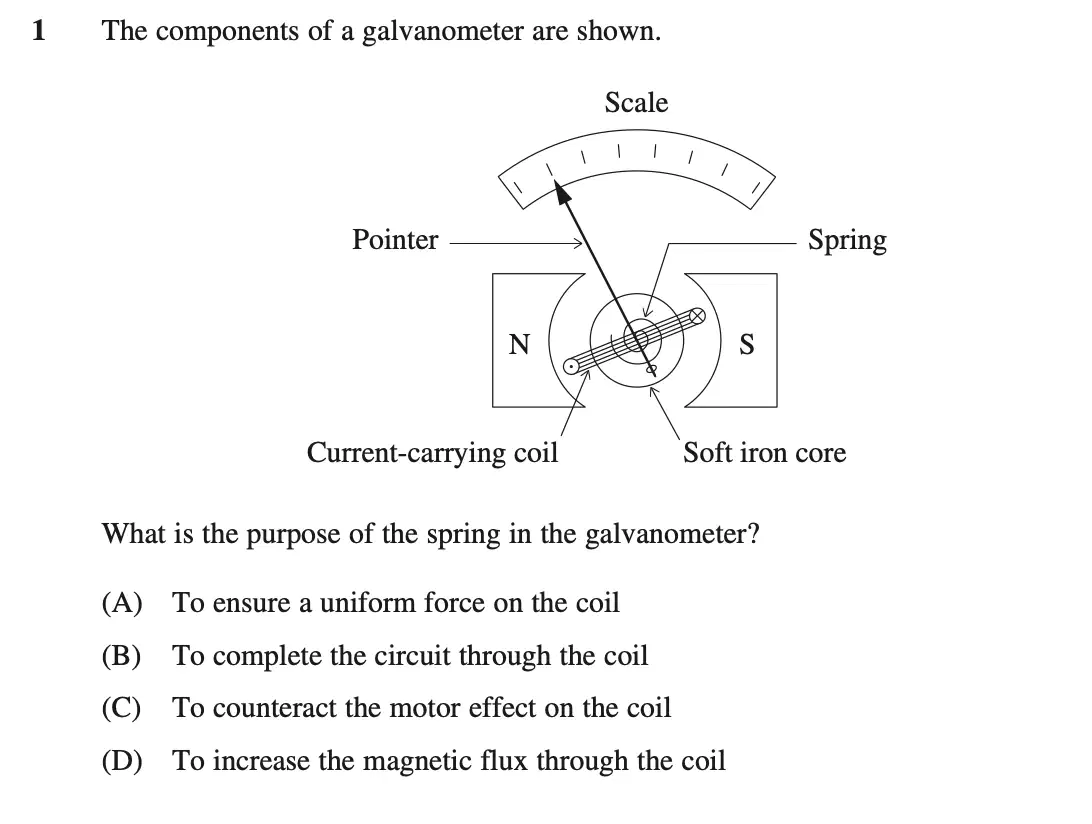 1 The components of a galvanometer are shown.

Scale

Pointer

Spring

N

S

Current-carrying coil

Soft iron core

What is the purpose of the spring in the galvanometer?

(A) To ensure a uniform force on the coil

(B) To complete the circuit through the coil

(C) To counteract the motor effect on the coil

(D) To increase the magnetic flux through the coil